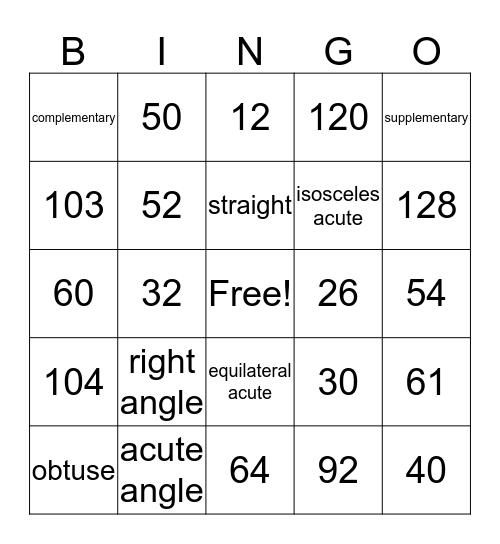 | B | I | N | G | O |
|---|---|---|---|---|
| complementary | 50 | 12 | 120 | supplementary |
| 103 | 52 | straight | isosceles acute | 128 |
| 60 | 32 | Free! | 26 | 54 |
| 104 | right angle | equilateral acute | 30 | 61 |
| obtuse | acute angle | 64 | 92 | 40 |